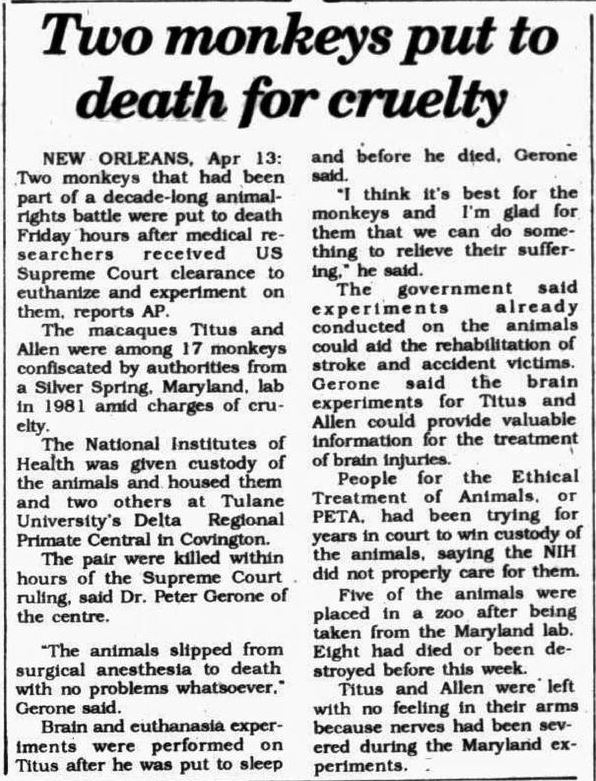 Two monkeys put to death for cruelty

NEW ORLEANS, Apr 13: Two monkeys that had been part of a decade-long animal-rights battle were put to death Friday hours after medical researchers received US Supreme Court clearance to euthanize and experiment on them, reports AP.

The macaques Titus and Allen were among 17 monkeys confiscated by authorities from a Silver Spring, Maryland, lab in 1981 amid charges of cruelty.

The National Institutes of Health was given custody of the animals and housed them and two others at Tulane University's Delta Regional Primate Central in Covington.

The pair were killed within hours of the Supreme Court ruling, said Dr. Peter Gerone of the centre.

"The animals slipped from surgical anesthesia to death with no problems whatsoever," Gerone said.

Brain and euthanasia experiments were performed on Titus after he was put to sleep and before he died, Gerone said.

"I think it's best for the monkeys and I'm glad for them that we can do something to relieve their suffering," he said.

The government said experiments already conducted on the animals could aid the rehabilitation of stroke and accident victims. Gerone said the brain experiments for Titus and Allen could provide valuable information for the treatment of brain injuries.

People for the Ethical Treatment of Animals, or PETA, had been trying for years in court to win custody of the animals, saying the NIH did not properly care for them.

Five of the animals were placed in a zoo after being taken from the Maryland lab. Eight had died or been destroyed before this week.

Titus and Allen were left with no feeling in their arms because nerves had been severed during the Maryland experiments.